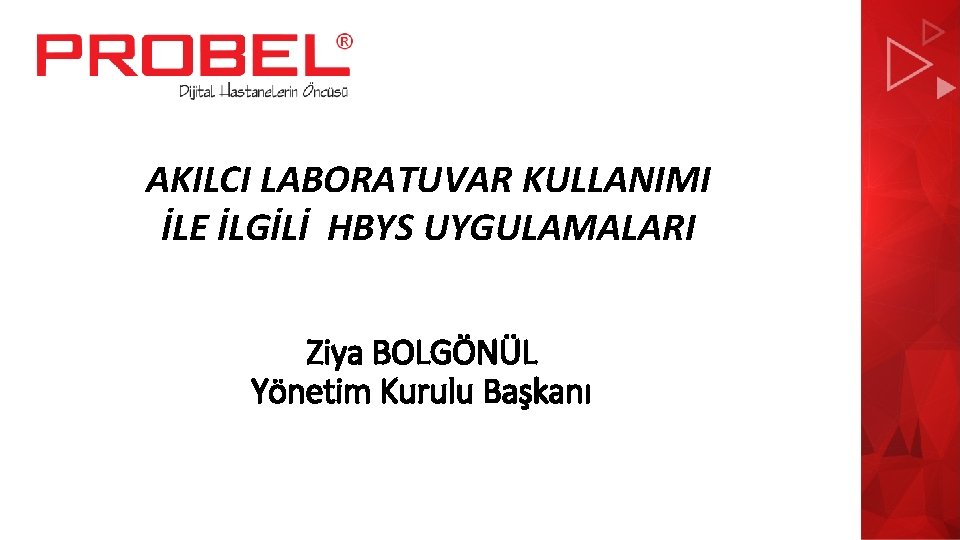 PROBEL®
Dijital Hastanelerin Öncüsü

AKILCI LABORATUVAR KULLANIMI İLE İLGİLİ HBYS UYGULAMALARI

Ziya BOLGÖNÜL
Yönetim Kurulu Başkanı